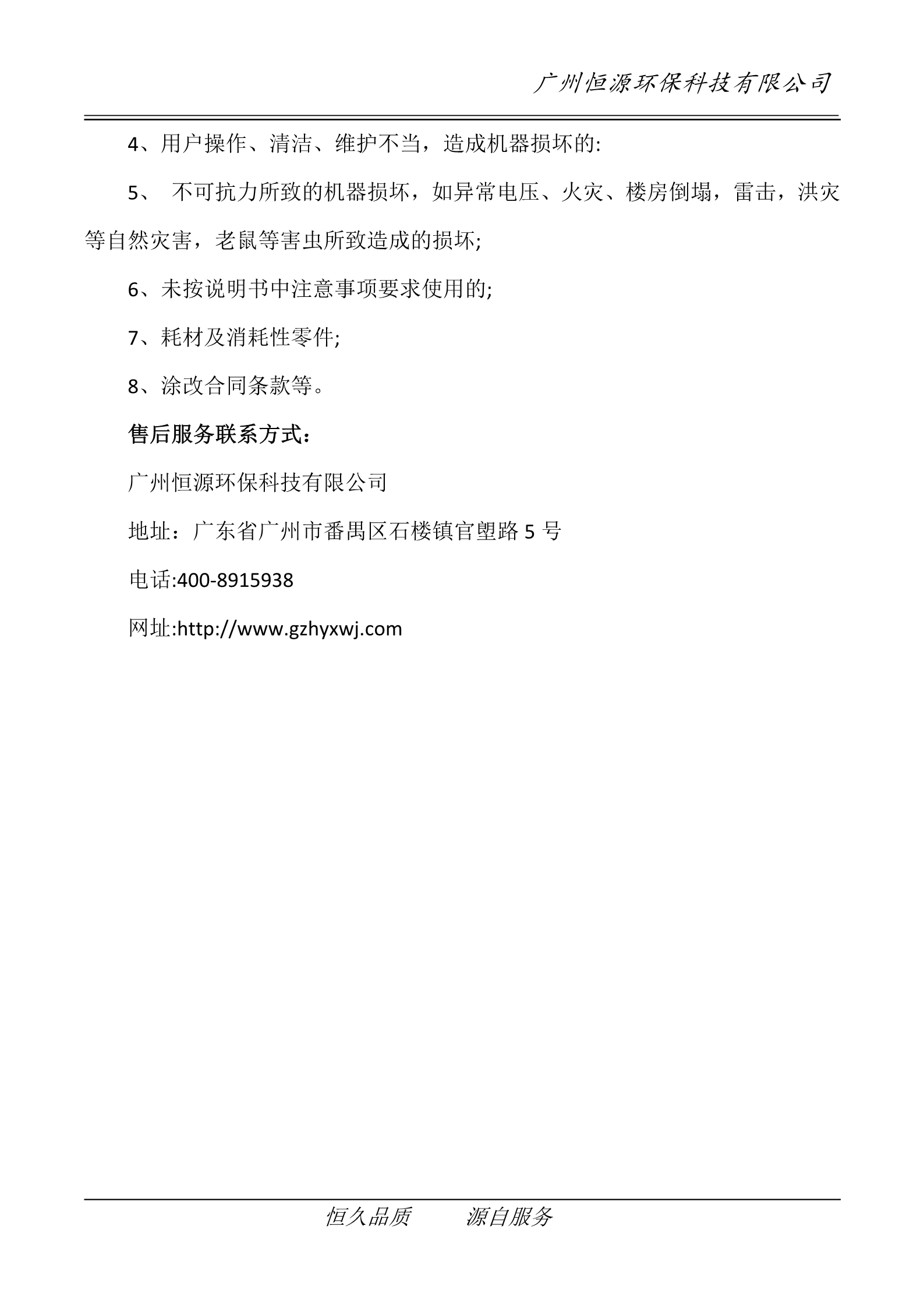 广州恒源环保科技有限公司

4、用户操作、清洁、维护不当，造成机器损坏的:

5、 不可抗力所致的机器损坏，如异常电压、火灾、楼房倒塌，雷击，洪灾等自然灾害，老鼠等害虫所致造成的损坏;

6、未按说明书中注意事项要求使用的;

7、耗材及消耗性零件;

8、涂改合同条款等。

售后服务联系方式：

广州恒源环保科技有限公司

地址：广东省广州市番禺区石楼镇官塱路 5 号

电话:400-8915938

网址:http://www.gzhyxwj.com

恒久品质 源自服务